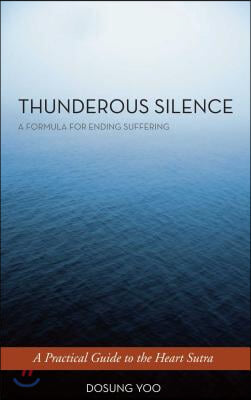 THUNDEROUS SILENCE
A FORMULA FOR ENDING SUFFERING

A Practical Guide to the Heart Sutra

DOSUNG YOO